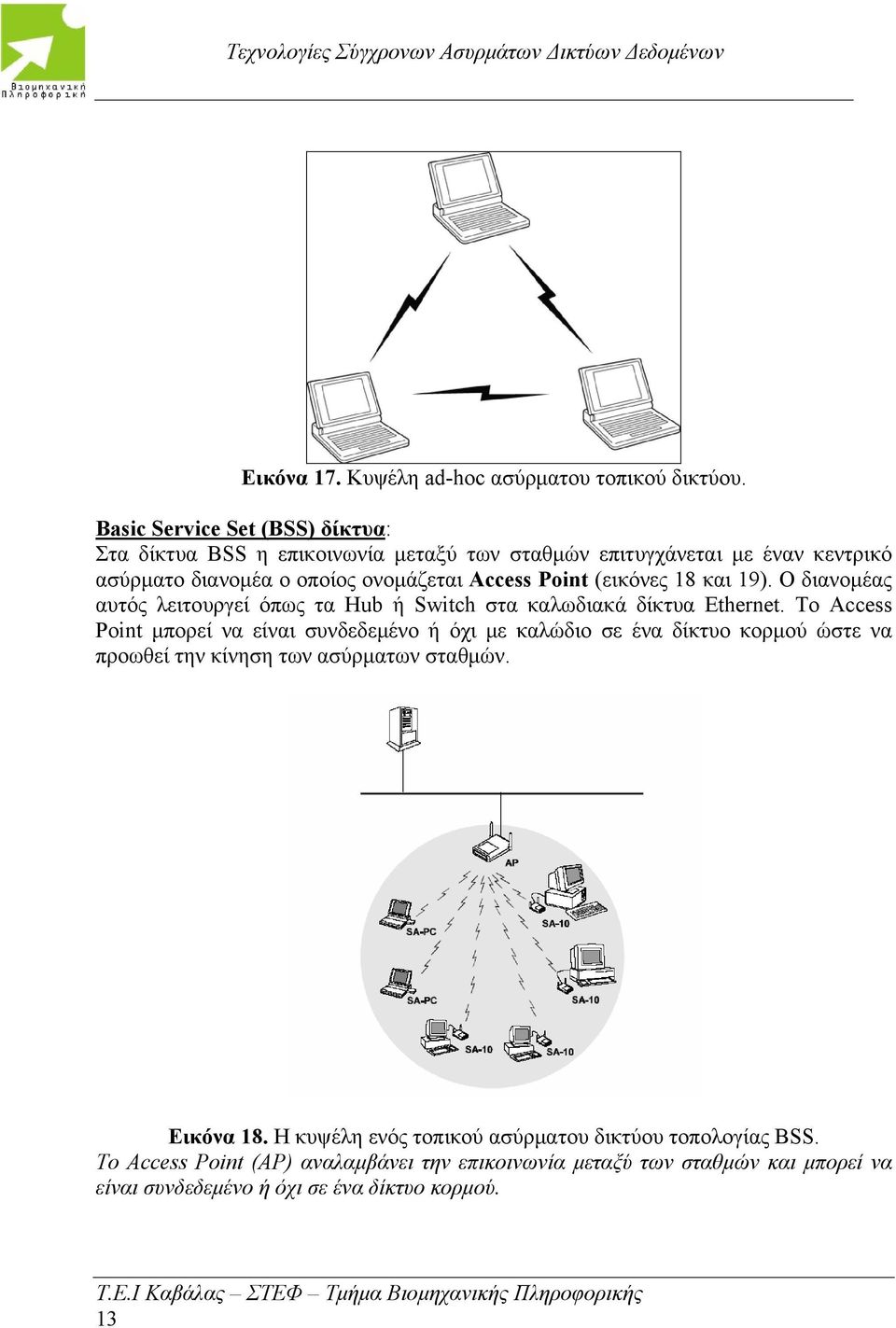 Βιομηχανική Πληροφορική

Τεχνολογίες Σύγχρονων Ασυρμάτων Δικτύων Δεδομένων

Εικόνα 17. Κυψέλη ad-hoc ασύρματου τοπικού δικτύου.

Basic Service Set (BSS) δίκτυα:
Στα δίκτυα BSS η επικοινωνία μεταξύ των σταθμών επιτυγχάνεται με έναν κεντρικό ασύρματο διανομέα ο οποίος ονομάζεται Access Point (εικόνες 18 και 19). Ο διανομέας αυτός λειτουργεί όπως τα Hub ή Switch στα καλωδιακά δίκτυα Ethernet. Το Access Point μπορεί να είναι συνδεδεμένο ή όχι με καλώδιο σε ένα δίκτυο κορμού ώστε να προωθεί την κίνηση των ασύρματων σταθμών.

AP
SA-PC
SA-10
SA-PC
SA-10
SA-10
SA-10

Εικόνα 18. Η κυψέλη ενός τοπικού ασύρματου δικτύου τοπολογίας BSS.
Το Access Point (AP) αναλαμβάνει την επικοινωνία μεταξύ των σταθμών και μπορεί να είναι συνδεδεμένο ή όχι σε ένα δίκτυο κορμού.

Τ.Ε.Ι Καβάλας – ΣΤΕΦ – Τμήμα Βιομηχανικής Πληροφορικής
13